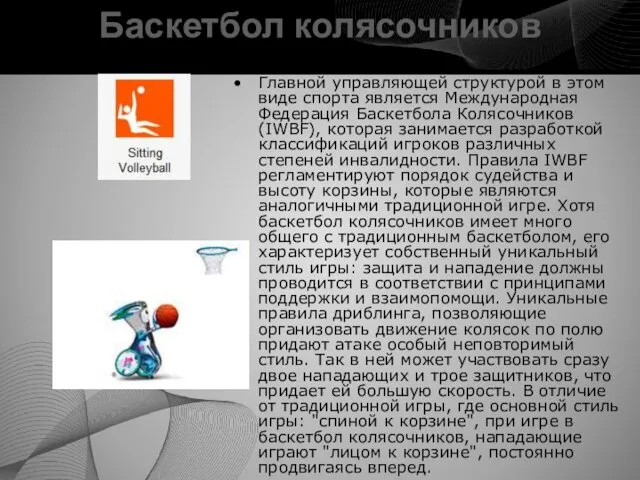 Баскетбол колясочников

Sitting Volleyball

• Главной управляющей структурой в этом виде спорта является Международная Федерация Баскетбола Колясочников (IWBF), которая занимается разработкой классификаций игроков различных степеней инвалидности. Правила IWBF регламентируют порядок судейства и высоту корзины, которые являются аналогичными традиционной игре. Хотя баскетбол колясочников имеет много общего с традиционным баскетболом, его характеризует собственный уникальный стиль игры: защита и нападение должны проводится в соответствии с принципами поддержки и взаимопомощи. Уникальные правила дриблинга, позволяющие организовать движение колясок по полю придают атаке особый неповторимый стиль. Так в ней может участвовать сразу двое нападающих и трое защитников, что придает ей большую скорость. В отличие от традиционной игры, где основной стиль игры: "спиной к корзине", при игре в баскетбол колясочников, нападающие играют "лицом к корзине", постоянно продвигаясь вперед.